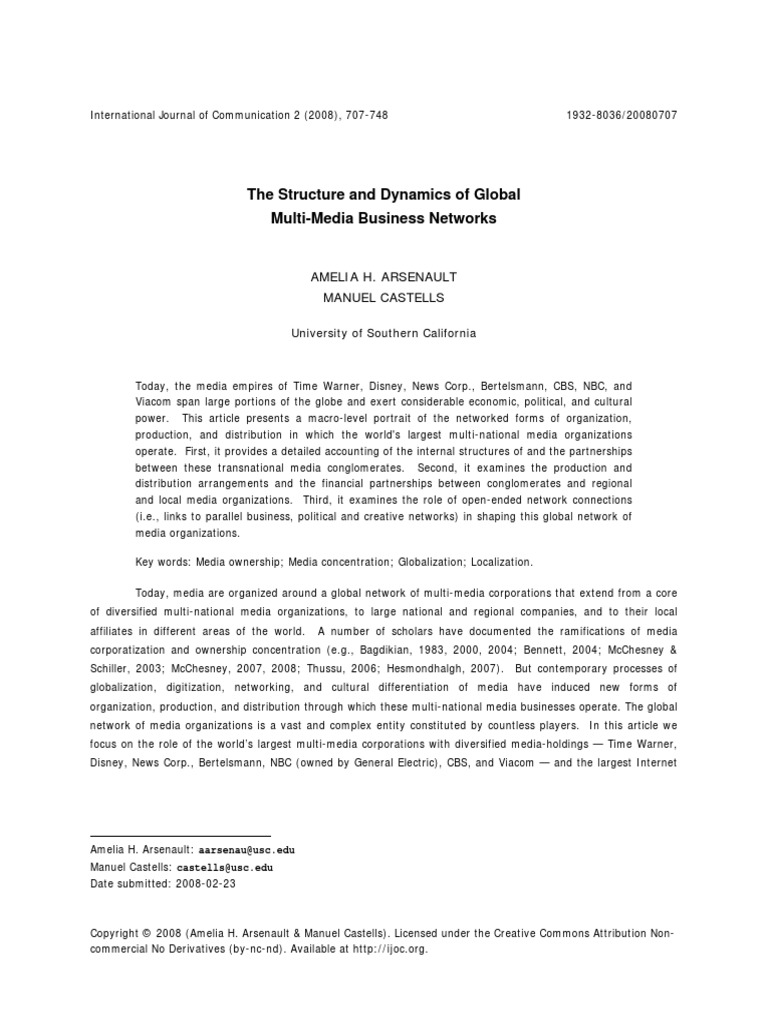 International Journal of Communication 2 (2008), 707-748 1932-8036/20080707

The Structure and Dynamics of Global Multi-Media Business Networks

AMELIA H. ARSENAULT
MANUEL CASTELLS

University of Southern California

Today, the media empires of Time Warner, Disney, News Corp., Bertelsmann, CBS, NBC, and Viacom span large portions of the globe and exert considerable economic, political, and cultural power. This article presents a macro-level portrait of the networked forms of organization, production, and distribution in which the world's largest multi-national media organizations operate. First, it provides a detailed accounting of the internal structures of and the partnerships between these transnational media conglomerates. Second, it examines the production and distribution arrangements and the financial partnerships between conglomerates and regional and local media organizations. Third, it examines the role of open-ended network connections (i.e., links to parallel business, political and creative networks) in shaping this global network of media organizations.

Key words: Media ownership; Media concentration; Globalization; Localization.

Today, media are organized around a global network of multi-media corporations that extend from a core of diversified multi-national media organizations, to large national and regional companies, and to their local affiliates in different areas of the world. A number of scholars have documented the ramifications of media corporatization and ownership concentration (e.g., Bagdikian, 1983, 2000, 2004; Bennett, 2004; McChesney & Schiller, 2003; McChesney, 2007, 2008; Thussu, 2006; Hesmondhalgh, 2007). But contemporary processes of globalization, digitization, networking, and cultural differentiation of media have induced new forms of organization, production, and distribution through which these multi-national media businesses operate. The global network of media organizations is a vast and complex entity constituted by countless players. In this article we focus on the role of the world's largest multi-media corporations with diversified media-holdings — Time Warner, Disney, News Corp., Bertelsmann, NBC (owned by General Electric), CBS, and Viacom — and the largest Internet

Amelia H. Arsenault: aarsenau@usc.edu
Manuel Castells: castells@usc.edu
Date submitted: 2008-02-23

Copyright © 2008 (Amelia H. Arsenault & Manuel Castells). Licensed under the Creative Commons Attribution Non-commercial No Derivatives (by-nc-nd). Available at http://ijoc.org.